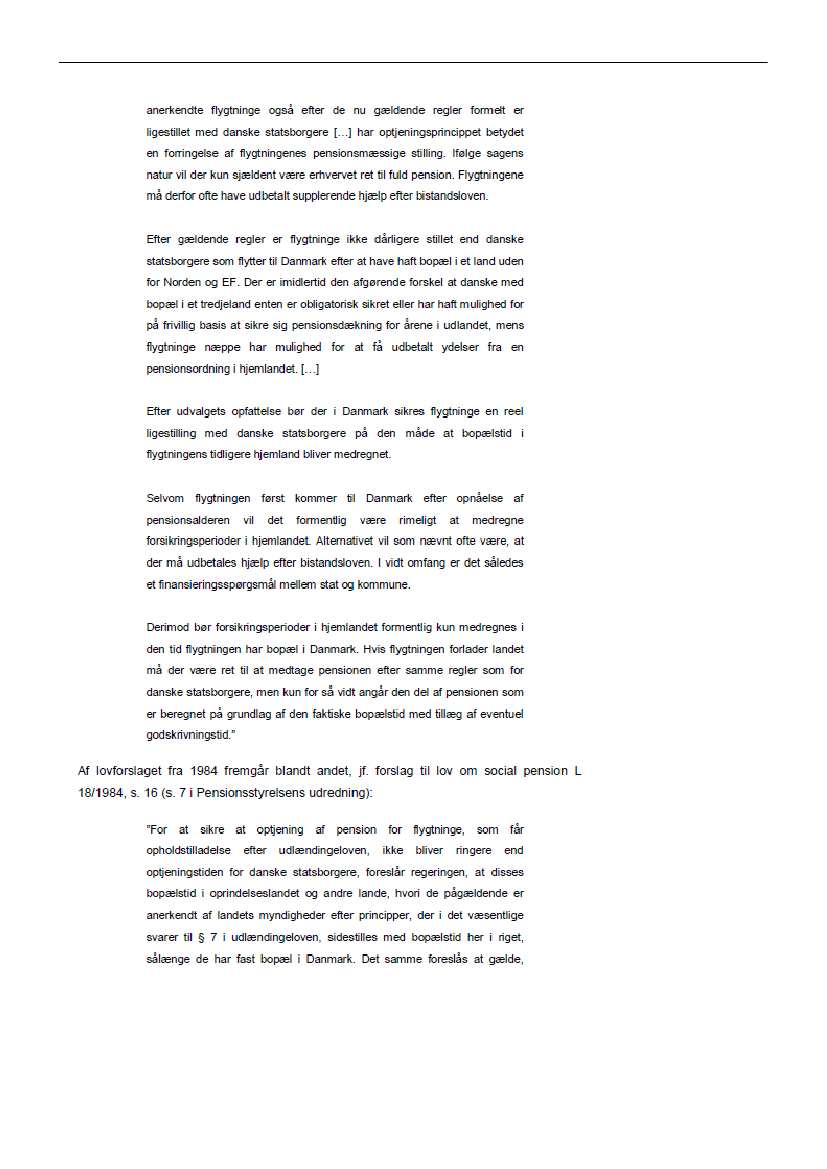 anerkendte flygtninge også efter de nu gældende regler formelt er ligestillet med danske statsborgere […] har optjeningsprincippet betydet en forringelse af flygtningenes pensionsmæssige stilling. Ifølge sagens natur vil der kun sjældent være erhvervet ret til fuld pension. Flygtningene må derfor ofte have udbetalt supplerende hjælp efter bistandsloven.

Efter gældende regler er flygtninge ikke dårligere stillet end danske statsborgere som flytter til Danmark efter at have haft bopæl i et land uden for Norden og EF. Der er imidlertid den afgørende forskel at danske med bopæl i et tredjeland enten er obligatorisk sikret eller har haft mulighed for på frivillig basis at sikre sig pensionsdækning for årene i udlandet, mens flygtninge næppe har mulighed for at få udbetalt ydelser fra en pensionsordning i hjemlandet. […]

Efter udvalgets opfattelse bør der i Danmark sikres flygtninge en reel ligestilling med danske statsborgere på den måde at bopælstid i flygtningens tidligere hjemland bliver medregnet.

Selvom flygtningen først kommer til Danmark efter opnåelse af pensionsalderen vil det formentlig være rimeligt at medregne forsikringsperioder i hjemlandet. Alternativet vil som nævnt ofte være, at der må udbetales hjælp efter bistandsloven. I vidt omfang er det således et finansieringsspørgsmål mellem stat og kommune.

Derimod bør forsikringsperioder i hjemlandet formentlig kun medregnes i den tid flygtningen har bopæl i Danmark. Hvis flygtningen forlader landet må der være ret til at medtage pensionen efter samme regler som for danske statsborgere, men kun for så vidt angår den del af pensionen som er beregnet på grundlag af den faktiske bopælstid med tillæg af eventuel godskrivningstid."

Af lovforslaget fra 1984 fremgår blandt andet, jf. forslag til lov om social pension L 18/1984, s. 16 (s. 7 i Pensionsstyrelsens udredning):

"For at sikre at optjening af pension for flygtninge, som får opholdstilladelse efter udlændingeloven, ikke bliver ringere end optjeningstiden for danske statsborgere, foreslår regeringen, at disses bopælstid i oprindelseslandet og andre lande, hvori de pågældende er anerkendt af landets myndigheder efter principper, der i det væsentlige svarer til § 7 i udlændingeloven, sidestilles med bopælstid her i riget, sålænge de har fast bopæl i Danmark. Det samme foreslås at gælde,